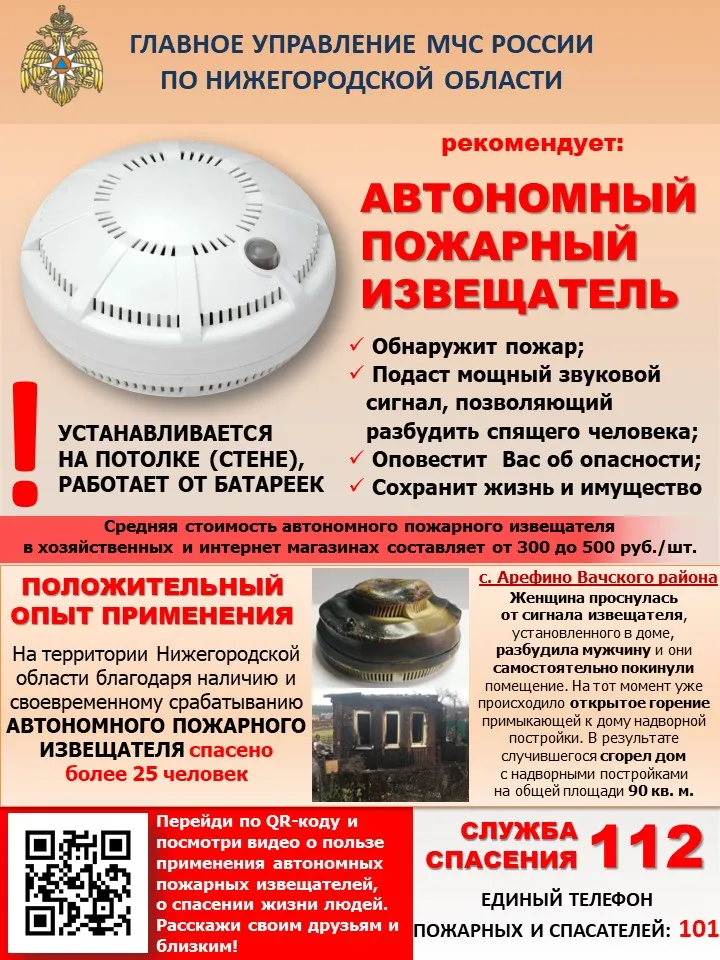 ГЛАВНОЕ УПРАВЛЕНИЕ МЧС РОССИИ ПО НИЖЕГОРОДСКОЙ ОБЛАСТИ

рекомендует:

АВТОНОМНЫЙ ПОЖАРНЫЙ ИЗВЕЩАТЕЛЬ

✓ Обнаружит пожар;
✓ Подаст мощный звуковой сигнал, позволяющий разбудить спящего человека;
✓ Оповестит Вас об опасности;
✓ Сохранит жизнь и имущество

!

УСТАНАВЛИВАЕТСЯ НА ПОТОЛКЕ (СТЕНЕ), РАБОТАЕТ ОТ БАТАРЕЕК

Средняя стоимость автономного пожарного извещателя в хозяйственных и интернет магазинах составляет от 300 до 500 руб./шт.

ПОЛОЖИТЕЛЬНЫЙ ОПЫТ ПРИМЕНЕНИЯ

На территории Нижегородской области благодаря наличию и своевременному срабатыванию АВТОНОМНОГО ПОЖАРНОГО ИЗВЕЩАТЕЛЯ спасено более 25 человек

с. Арефино Вачского района

Женщина проснулась от сигнала извещателя, установленного в доме, разбудила мужчину и они самостоятельно покинули помещение. На тот момент уже происходило открытое горение примыкающей к дому надворной постройки. В результате случившегося сгорел дом с надворными постройками на общей площади 90 кв. м.

Перейди по QR-коду и посмотри видео о пользе применения автономных пожарных извещателей, о спасении жизни людей. Расскажи своим друзьям и близким!

СЛУЖБА СПАСЕНИЯ 112

ЕДИНЫЙ ТЕЛЕФОН ПОЖАРНЫХ И СПАСАТЕЛЕЙ: 101